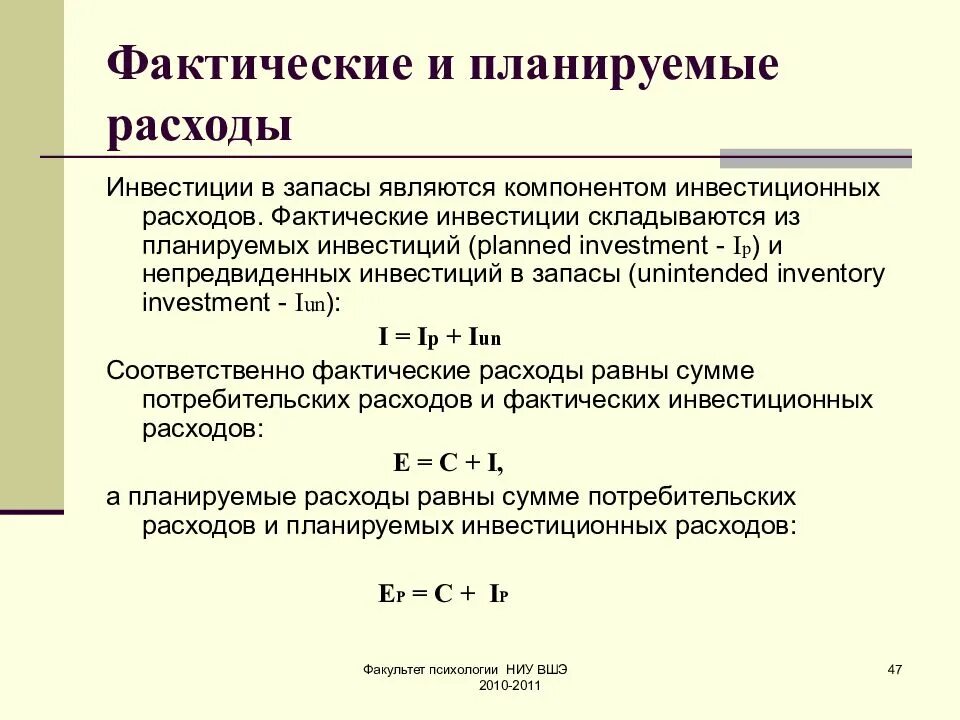 Фактические и планируемые расходы

Инвестиции в запасы являются компонентом инвестиционных расходов. Фактические инвестиции складываются из планируемых инвестиций (planned investment - $I_P$) и непредвиденных инвестиций в запасы (unintended inventory investment - $I_{un}$):

$I = I_P + I_{un}$

Соответственно фактические расходы равны сумме потребительских расходов и фактических инвестиционных расходов:

$E = C + I,$

а планируемые расходы равны сумме потребительских расходов и планируемых инвестиционных расходов:

$E_P = C + I_P$

Факультет психологии НИУ ВШЭ 2010-2011

47